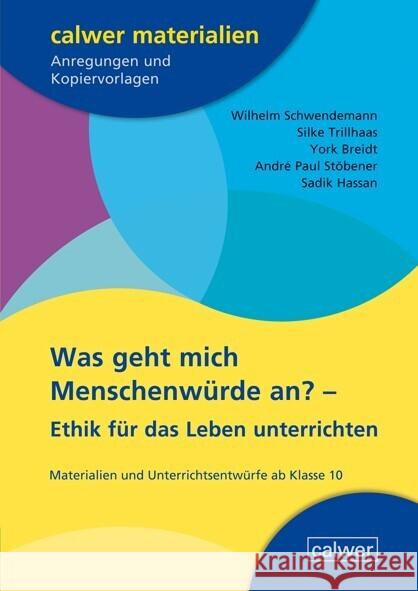 calwer materialien
Anregungen und Kopiervorlagen

Wilhelm Schwendemann
Silke Trillhaas
York Breidt
André Paul Stöbener
Sadik Hassan

Was geht mich Menschenwürde an? –
Ethik für das Leben unterrichten

Materialien und Unterrichtsentwürfe ab Klasse 10

calwer